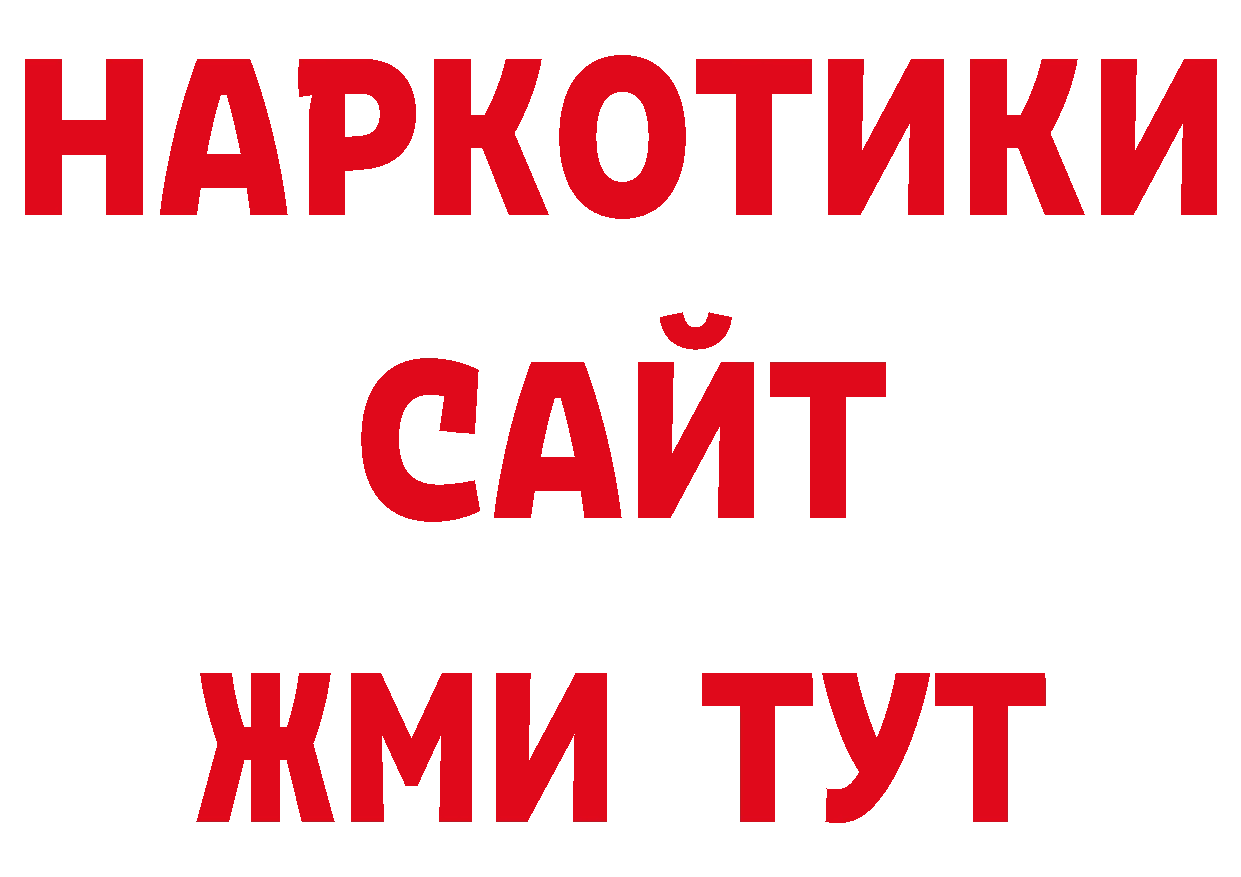 НАРКОТИКИ
САЙТ
ЖМИ ТУТ